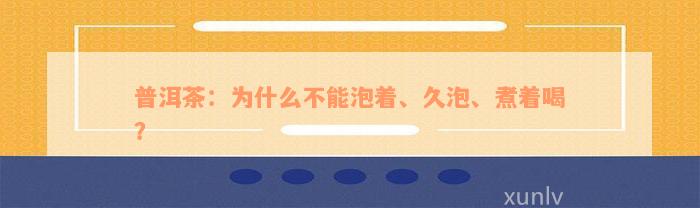 普洱茶：为什么不能泡着、久泡、煮着喝？

xunlv